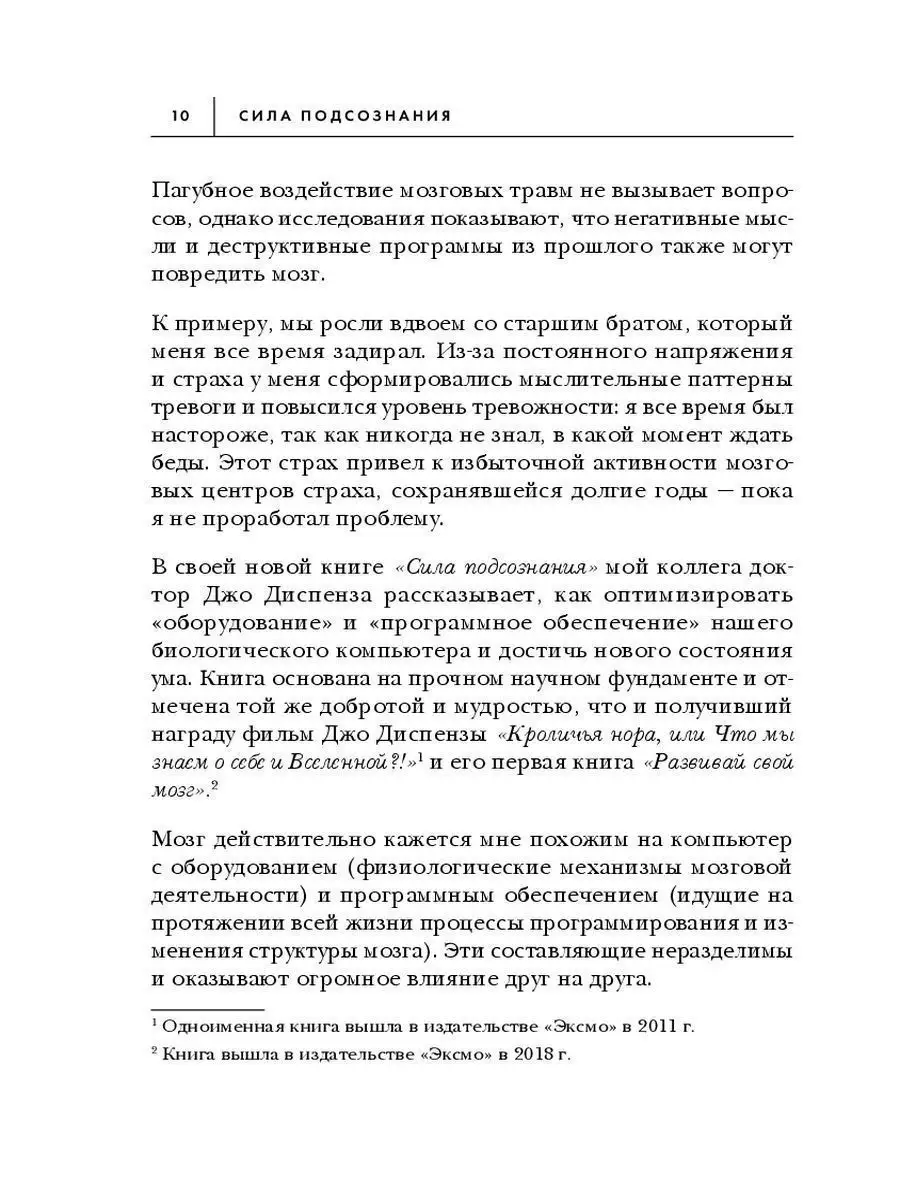 10 СИЛА ПОДСОЗНАНИЯ

Пагубное воздействие мозговых травм не вызывает вопросов, однако исследования показывают, что негативные мысли и деструктивные программы из прошлого также могут повредить мозг.

К примеру, мы росли вдвоем со старшим братом, который меня все время задирал. Из-за постоянного напряжения и страха у меня сформировались мыслительные паттерны тревоги и повысился уровень тревожности: я все время был настороже, так как никогда не знал, в какой момент ждать беды. Этот страх привел к избыточной активности мозговых центров страха, сохранявшейся долгие годы — пока я не проработал проблему.

В своей новой книге «Сила подсознания» мой коллега доктор Джо Диспенза рассказывает, как оптимизировать «оборудование» и «программное обеспечение» нашего биологического компьютера и достичь нового состояния ума. Книга основана на прочном научном фундаменте и отмечена той же добротой и мудростью, что и получивший награду фильм Джо Диспензы «Кроличья нора, или Что мы знаем о себе и Вселенной?!»$^1$ и его первая книга «Развивай свой мозг».$^2$

Мозг действительно кажется мне похожим на компьютер с оборудованием (физиологические механизмы мозговой деятельности) и программным обеспечением (идущие на протяжении всей жизни процессы программирования и изменения структуры мозга). Эти составляющие неразделимы и оказывают огромное влияние друг на друга.

$^1$ Одноименная книга вышла в издательстве «Эксмо» в 2011 г.

$^2$ Книга вышла в издательстве «Эксмо» в 2018 г.